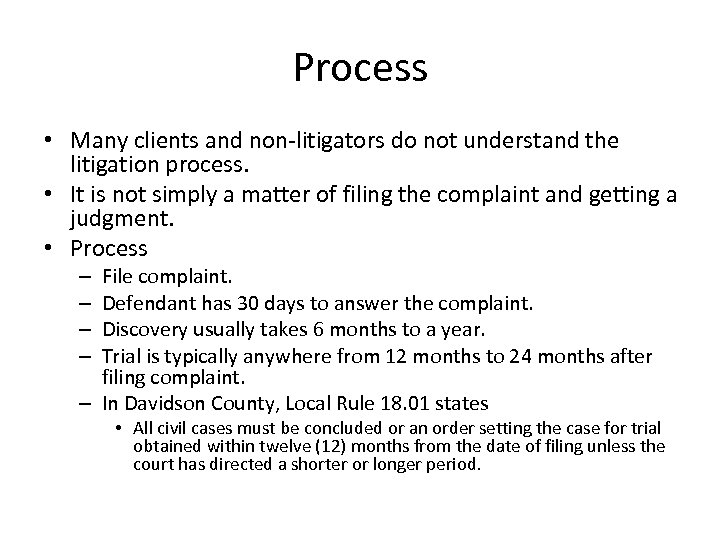 Process

• Many clients and non-litigators do not understand the litigation process.
• It is not simply a matter of filing the complaint and getting a judgment.
• Process
– File complaint.
– Defendant has 30 days to answer the complaint.
– Discovery usually takes 6 months to a year.
– Trial is typically anywhere from 12 months to 24 months after filing complaint.
– In Davidson County, Local Rule 18.01 states
• All civil cases must be concluded or an order setting the case for trial obtained within twelve (12) months from the date of filing unless the court has directed a shorter or longer period.